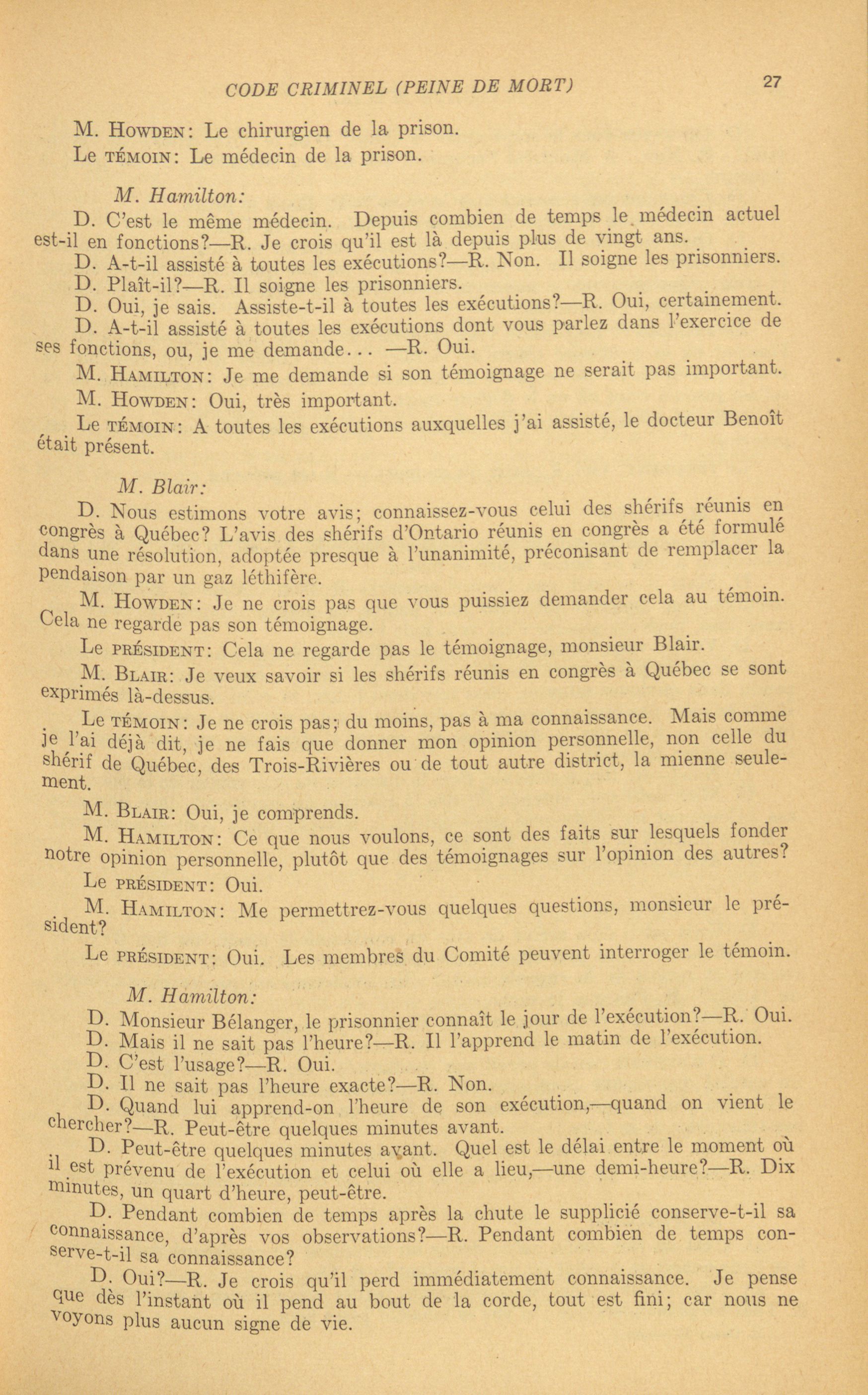 CODE CRIMINEL (PEINE DE MORT) 27

M. HOWDEN: Le chirurgien de la prison.

Le TÉMOIN: Le médecin de la prison.

M. Hamilton:

D. C'est le même médecin. Depuis combien de temps le médecin actuel est-il en fonctions?—R. Je crois qu'il est là depuis plus de vingt ans.

D. A-t-il assisté à toutes les exécutions?—R. Non. Il soigne les prisonniers.

D. Plaît-il?—R. Il soigne les prisonniers.

D. Oui, je sais. Assiste-t-il à toutes les exécutions?—R. Oui, certainement.

D. A-t-il assisté à toutes les exécutions dont vous parlez dans l'exercice de ses fonctions, ou, je me demande... —R. Oui.

M. HAMILTON: Je me demande si son témoignage ne serait pas important.

M. HOWDEN: Oui, très important.

Le TÉMOIN: A toutes les exécutions auxquelles j'ai assisté, le docteur Benoît était présent.

M. Blair:

D. Nous estimons votre avis; connaissez-vous celui des shérifs réunis en congrès à Québec? L'avis des shérifs d'Ontario réunis en congrès a été formulé dans une résolution, adoptée presque à l'unanimité, préconisant de remplacer la pendaison par un gaz léthifère.

M. HOWDEN: Je ne crois pas que vous puissiez demander cela au témoin. Cela ne regarde pas son témoignage.

Le PRÉSIDENT: Cela ne regarde pas le témoignage, monsieur Blair.

M. BLAIR: Je veux savoir si les shérifs réunis en congrès à Québec se sont exprimés là-dessus.

Le TÉMOIN: Je ne crois pas; du moins, pas à ma connaissance. Mais comme je l'ai déjà dit, je ne fais que donner mon opinion personnelle, non celle du shérif de Québec, des Trois-Rivières ou de tout autre district, la mienne seulement.

M. BLAIR: Oui, je comprends.

M. HAMILTON: Ce que nous voulons, ce sont des faits sur lesquels fonder notre opinion personnelle, plutôt que des témoignages sur l'opinion des autres?

Le PRÉSIDENT: Oui.

M. HAMILTON: Me permettrez-vous quelques questions, monsieur le président?

Le PRÉSIDENT: Oui. Les membres du Comité peuvent interroger le témoin.

M. Hamilton:

D. Monsieur Bélanger, le prisonnier connaît le jour de l'exécution?—R. Oui.

D. Mais il ne sait pas l'heure?—R. Il l'apprend le matin de l'exécution.

D. C'est l'usage?—R. Oui.

D. Il ne sait pas l'heure exacte?—R. Non.

D. Quand lui apprend-on l'heure de son exécution,—quand on vient le chercher?—R. Peut-être quelques minutes avant.

D. Peut-être quelques minutes avant. Quel est le délai entre le moment où il est prévenu de l'exécution et celui où elle a lieu,—une demi-heure?—R. Dix minutes, un quart d'heure, peut-être.

D. Pendant combien de temps après la chute le supplicié conserve-t-il sa connaissance, d'après vos observations?—R. Pendant combien de temps conserve-t-il sa connaissance?

D. Oui?—R. Je crois qu'il perd immédiatement connaissance. Je pense que dès l'instant où il pend au bout de la corde, tout est fini; car nous ne voyons plus aucun signe de vie.